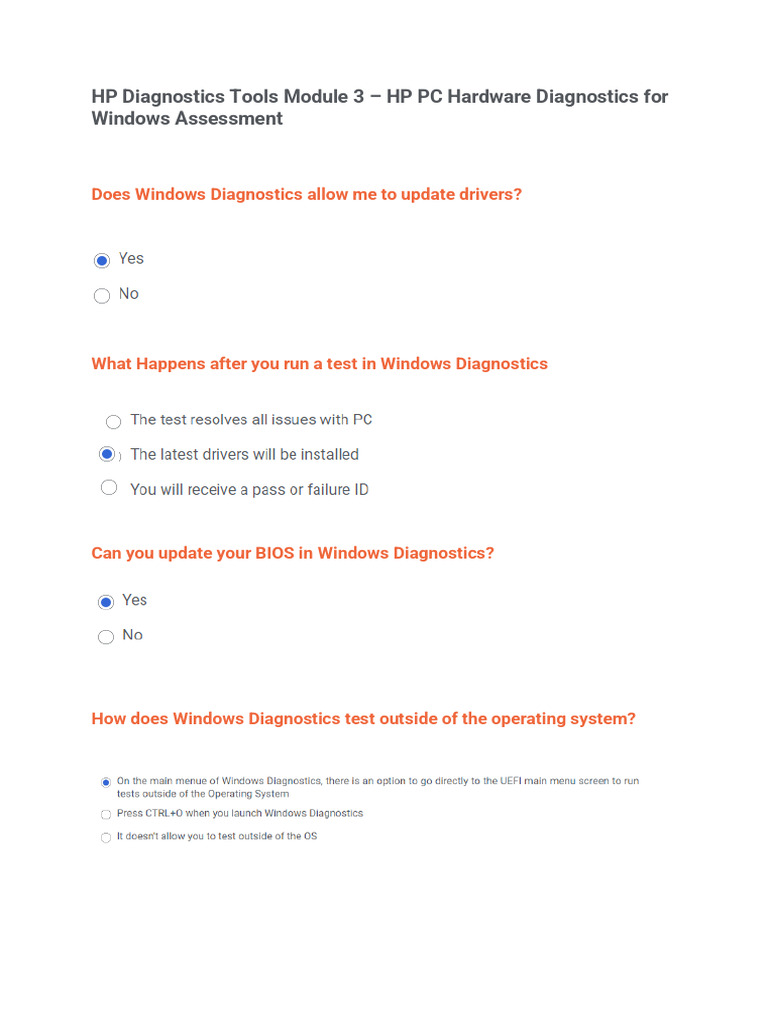 HP Diagnostics Tools Module 3 – HP PC Hardware Diagnostics for Windows Assessment

Does Windows Diagnostics allow me to update drivers?

Yes

No

What Happens after you run a test in Windows Diagnostics

The test resolves all issues with PC

The latest drivers will be installed

You will receive a pass or failure ID

Can you update your BIOS in Windows Diagnostics?

Yes

No

How does Windows Diagnostics test outside of the operating system?

On the main menue of Windows Diagnostics, there is an option to go directly to the UEFI main menu screen to run tests outside of the Operating System

Press CTRL+O when you launch Windows Diagnostics

It doesn't allow you to test outside of the OS